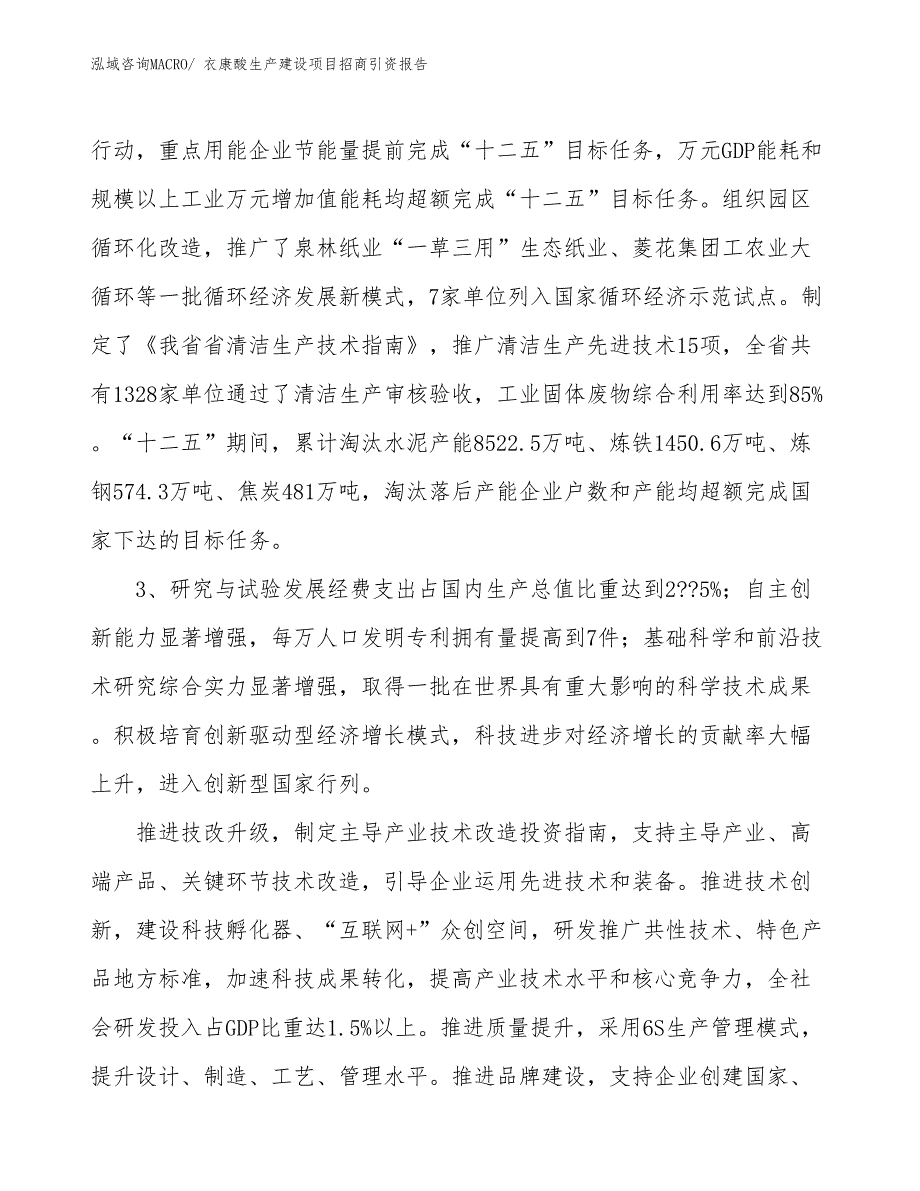 泓域咨询MACRO/ 衣康酸生产建设项目招商引资报告

行动，重点用能企业节能量提前完成“十二五”目标任务，万元GDP能耗和规模以上工业万元增加值能耗均超额完成“十二五”目标任务。组织园区循环化改造，推广了泉林纸业“一草三用”生态纸业、菱花集团工农业大循环等一批循环经济发展新模式，7家单位列入国家循环经济示范试点。制定了《我省省清洁生产技术指南》，推广清洁生产先进技术15项，全省共有1328家单位通过了清洁生产审核验收，工业固体废物综合利用率达到85%。“十二五”期间，累计淘汰水泥产能8522.5万吨、炼铁1450.6万吨、炼钢574.3万吨、焦炭481万吨，淘汰落后产能企业户数和产能均超额完成国家下达的目标任务。

3、研究与试验发展经费支出占国内生产总值比重达到2??5%；自主创新能力显著增强，每万人口发明专利拥有量提高到7件；基础科学和前沿技术研究综合实力显著增强，取得一批在世界具有重大影响的科学技术成果。积极培育创新驱动型经济增长模式，科技进步对经济增长的贡献率大幅上升，进入创新型国家行列。

推进技改升级，制定主导产业技术改造投资指南，支持主导产业、高端产品、关键环节技术改造，引导企业运用先进技术和装备。推进技术创新，建设科技孵化器、“互联网+”众创空间，研发推广共性技术、特色产品地方标准，加速科技成果转化，提高产业技术水平和核心竞争力，全社会研发投入占GDP比重达1.5%以上。推进质量提升，采用6S生产管理模式，提升设计、制造、工艺、管理水平。推进品牌建设，支持企业创建国家、